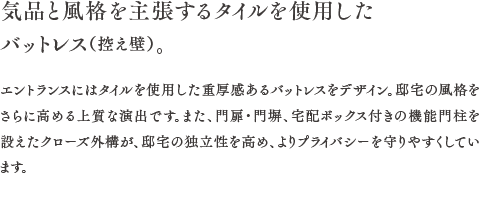 気品と風格を主張するタイルを使用したバットレス（控え壁）。

エントランスにはタイルを使用した重厚感あるバットレスをデザイン。邸宅の風格をさらに高める上質な演出です。また、門扉・門塀、宅配ボックス付きの機能門柱を設えたクローズ外構が、邸宅の独立性を高め、よりプライバシーを守りやすくしています。